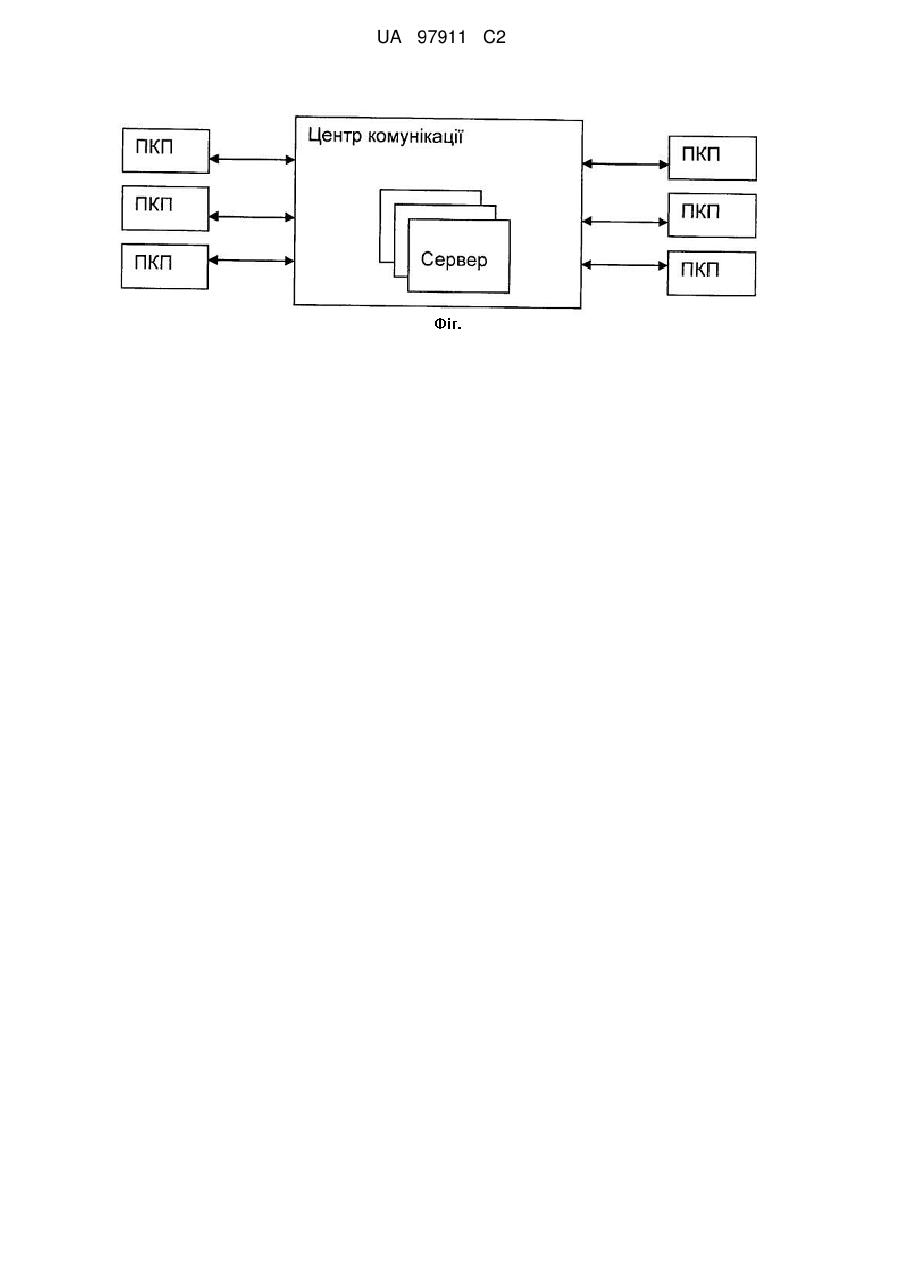 UA 97911 C2

ПКП

ПКП

ПКП

Центр комунікації

Сервер

ПКП

ПКП

ПКП

Фіг.